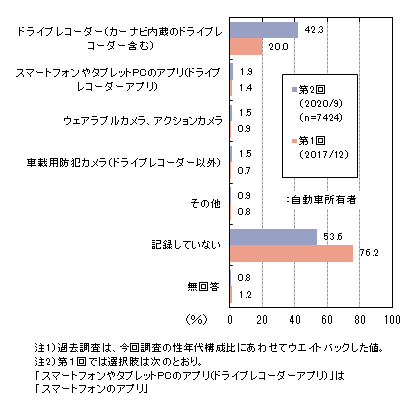 ドライブレコーダー(カーナビ内蔵のドライブレコーダー含む)
42.3
20.0

スマートフォンやタブレットPCのアプリ(ドライブレコーダーアプリ)
1.9
1.4

ウェアラブルカメラ、アクションカメラ
1.5
0.9

車載用防犯カメラ(ドライブレコーダー以外)
1.5
0.7

その他
0.9
0.8

記録していない
53.6
76.2

無回答
0.8
1.2

第2回 (2020/9) (n=7424)
第1回 (2017/12)

:自動車所有者

(%) 0 20 40 60 80 100

注1)過去調査は、今回調査の性年代構成比にあわせてウエイトバックした値。
注2)第1回では選択肢は次のとおり。
「スマートフォンやタブレットPCのアプリ(ドライブレコーダーアプリ)」は
「スマートフォンのアプリ」